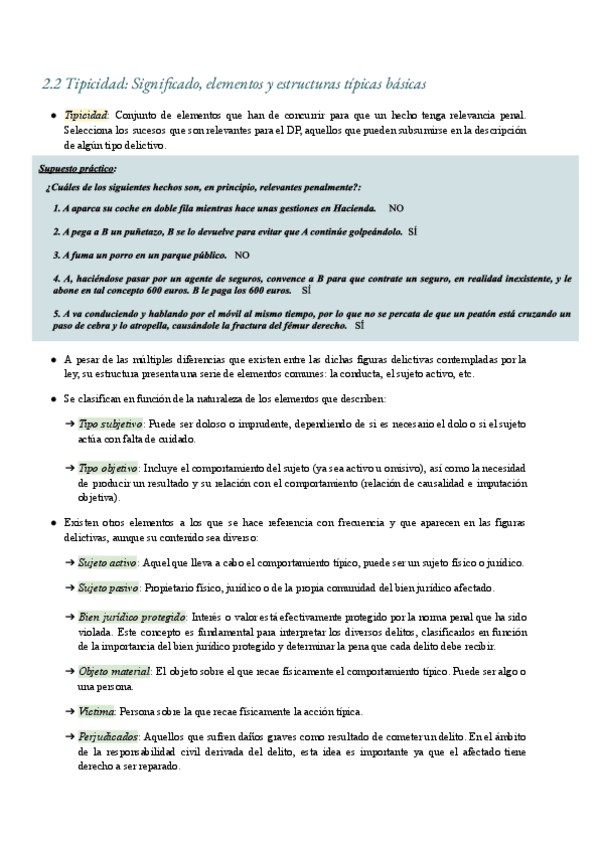 2.2 Tipicidad: Significado, elementos y estructuras típicas básicas

● Tipicidad: Conjunto de elementos que han de concurrir para que un hecho tenga relevancia penal. Selecciona los sucesos que son relevantes para el DP, aquellos que pueden subsumirse en la descripción de algún tipo delictivo.

Supuesto práctico:

¿Cuáles de los siguientes hechos son, en principio, relevantes penalmente?:

1. A aparca su coche en doble fila mientras hace unas gestiones en Hacienda. NO

2. A pega a B un puñetazo, B se lo devuelve para evitar que A continúe golpeándolo. SÍ

3. A fuma un porro en un parque público. NO

4. A, haciéndose pasar por un agente de seguros, convence a B para que contrate un seguro, en realidad inexistente, y le abone en tal concepto 600 euros. B le paga los 600 euros. SÍ

5. A va conduciendo y hablando por el móvil al mismo tiempo, por lo que no se percata de que un peatón está cruzando un paso de cebra y lo atropella, causándole la fractura del fémur derecho. SÍ

● A pesar de las múltiples diferencias que existen entre las dichas figuras delictivas contempladas por la ley, su estructura presenta una serie de elementos comunes: la conducta, el sujeto activo, etc.

● Se clasifican en función de la naturaleza de los elementos que describen:

→ Tipo subjetivo: Puede ser doloso o imprudente, dependiendo de si es necesario el dolo o si el sujeto actúa con falta de cuidado.

→ Tipo objetivo: Incluye el comportamiento del sujeto (ya sea activo u omisivo), así como la necesidad de producir un resultado y su relación con el comportamiento (relación de causalidad e imputación objetiva).

● Existen otros elementos a los que se hace referencia con frecuencia y que aparecen en las figuras delictivas, aunque su contenido sea diverso:

→ Sujeto activo: Aquel que lleva a cabo el comportamiento típico, puede ser un sujeto físico o jurídico.

→ Sujeto pasivo: Propietario físico, jurídico o de la propia comunidad del bien jurídico afectado.

→ Bien jurídico protegido: Interés o valor está efectivamente protegido por la norma penal que ha sido violada. Este concepto es fundamental para interpretar los diversos delitos, clasificarlos en función de la importancia del bien jurídico protegido y determinar la pena que cada delito debe recibir.

→ Objeto material: El objeto sobre el que recae físicamente el comportamiento típico. Puede ser algo o una persona.

→ Víctima: Persona sobre la que recae físicamente la acción típica.

→ Perjudicados: Aquellos que sufren daños graves como resultado de cometer un delito. En el ámbito de la responsabilidad civil derivada del delito, esta idea es importante ya que el afectado tiene derecho a ser reparado.